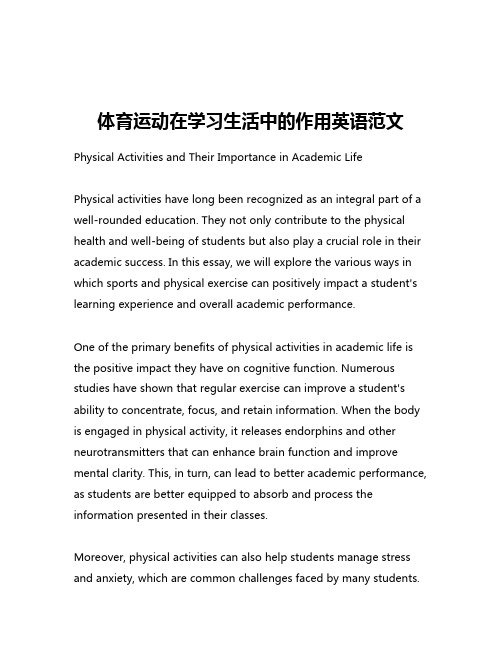 体育运动在学习生活中的作用英语范文

Physical Activities and Their Importance in Academic Life

Physical activities have long been recognized as an integral part of a well-rounded education. They not only contribute to the physical health and well-being of students but also play a crucial role in their academic success. In this essay, we will explore the various ways in which sports and physical exercise can positively impact a student's learning experience and overall academic performance.

One of the primary benefits of physical activities in academic life is the positive impact they have on cognitive function. Numerous studies have shown that regular exercise can improve a student's ability to concentrate, focus, and retain information. When the body is engaged in physical activity, it releases endorphins and other neurotransmitters that can enhance brain function and improve mental clarity. This, in turn, can lead to better academic performance, as students are better equipped to absorb and process the information presented in their classes.

Moreover, physical activities can also help students manage stress and anxiety, which are common challenges faced by many students.